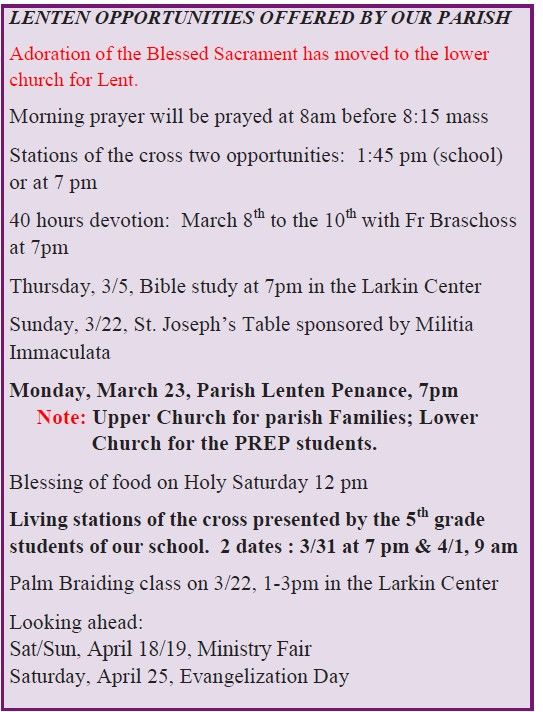 LENTEN OPPORTUNITIES OFFERED BY OUR PARISH

Adoration of the Blessed Sacrament has moved to the lower church for Lent.

Morning prayer will be prayed at 8am before 8:15 mass

Stations of the cross two opportunities: 1:45 pm (school) or at 7 pm

40 hours devotion: March 8$^{th}$ to the 10$^{th}$ with Fr Braschoss at 7pm

Thursday, 3/5, Bible study at 7pm in the Larkin Center

Sunday, 3/22, St. Joseph's Table sponsored by Militia Immaculata

Monday, March 23, Parish Lenten Penance, 7pm
Note: Upper Church for parish Families; Lower Church for the PREP students.

Blessing of food on Holy Saturday 12 pm

Living stations of the cross presented by the 5$^{th}$ grade students of our school. 2 dates : 3/31 at 7 pm & 4/1, 9 am

Palm Braiding class on 3/22, 1-3pm in the Larkin Center

Looking ahead:
Sat/Sun, April 18/19, Ministry Fair
Saturday, April 25, Evangelization Day